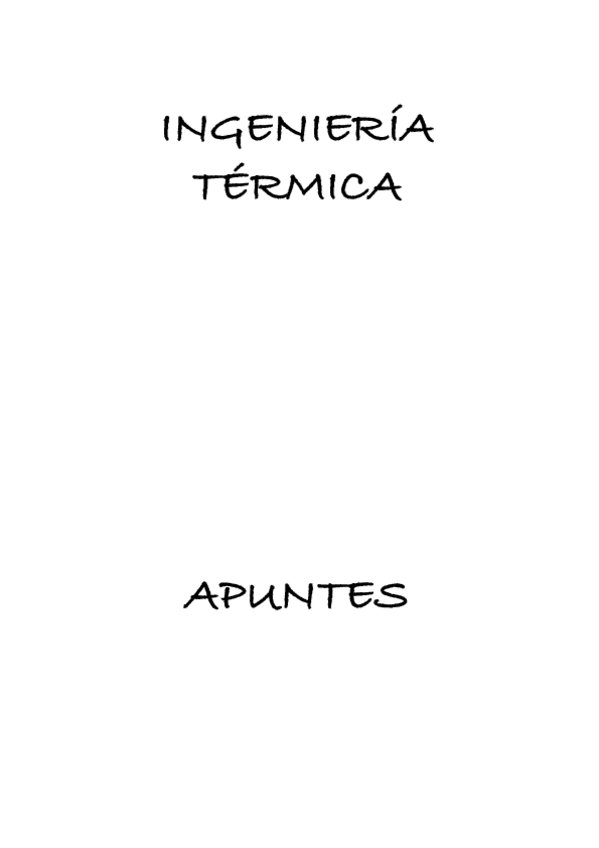 INGENIERÍA
TÉRMICA

APUNTES